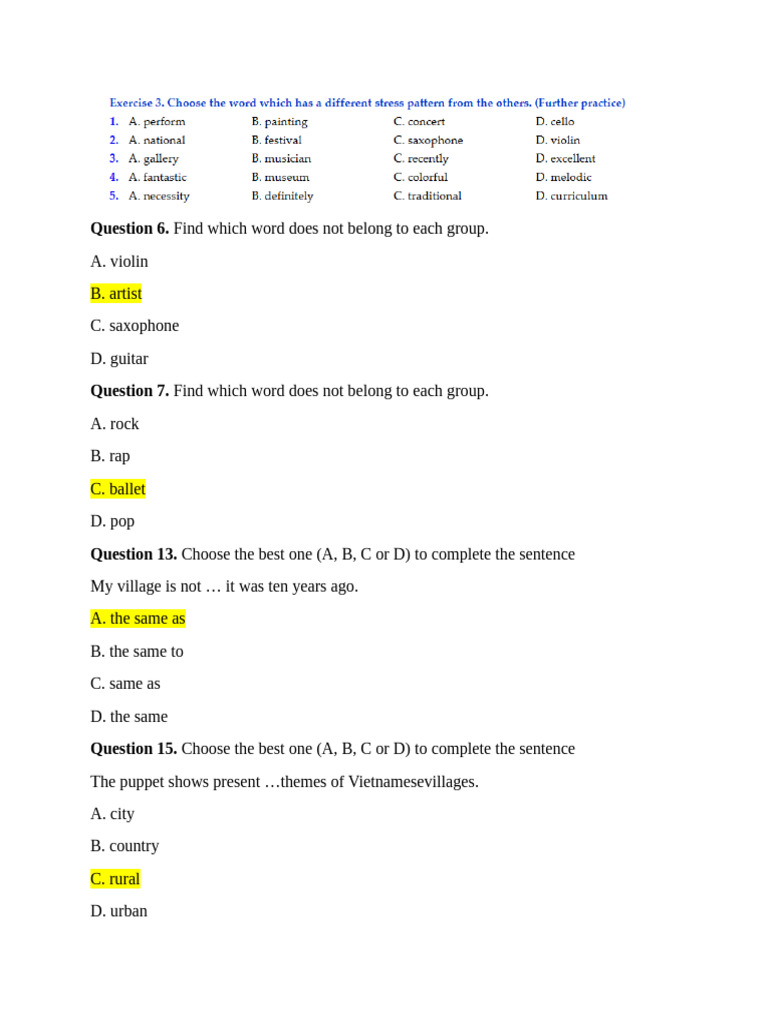 Exercise 3. Choose the word which has a different stress pattern from the others. (Further practice)

1. A. perform B. painting C. concert D. cello
2. A. national B. festival C. saxophone D. violin
3. A. gallery B. musician C. recently D. excellent
4. A. fantastic B. museum C. colorful D. melodic
5. A. necessity B. definitely C. traditional D. curriculum

Question 6. Find which word does not belong to each group.

A. violin

B. artist

C. saxophone

D. guitar

Question 7. Find which word does not belong to each group.

A. rock

B. rap

C. ballet

D. pop

Question 13. Choose the best one (A, B, C or D) to complete the sentence

My village is not … it was ten years ago.

A. the same as

B. the same to

C. same as

D. the same

Question 15. Choose the best one (A, B, C or D) to complete the sentence

The puppet shows present …themes of Vietnamesevillages.

A. city

B. country

C. rural

D. urban